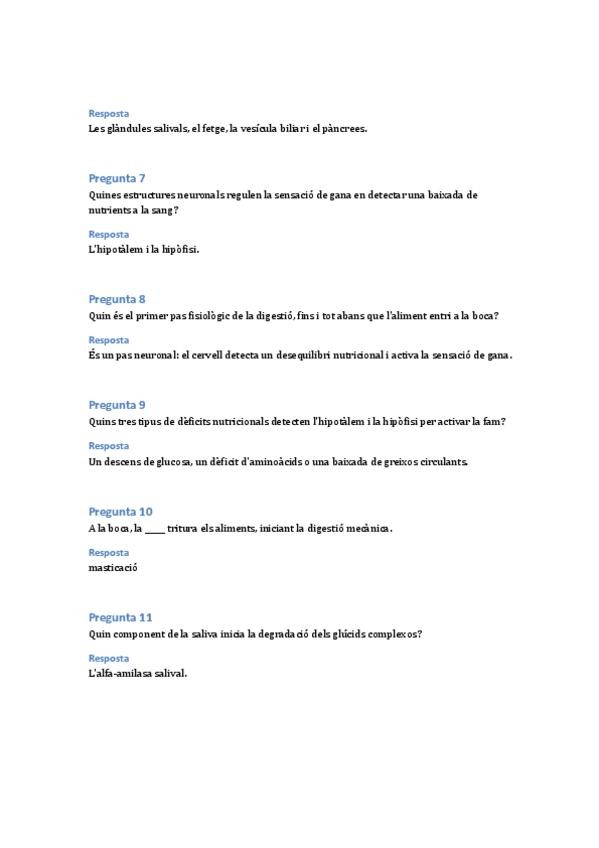 Resposta
Les glàndules salivals, el fetge, la vesícula biliar i el pàncrees.

Pregunta 7
Quines estructures neuronals regulen la sensació de gana en detectar una baixada de nutrients a la sang?

Resposta
L'hipotàlem i la hipòfisi.

Pregunta 8
Quin és el primer pas fisiològic de la digestió, fins i tot abans que l'aliment entri a la boca?

Resposta
És un pas neuronal: el cervell detecta un desequilibri nutricional i activa la sensació de gana.

Pregunta 9
Quins tres tipus de dèficits nutricionals detecten l'hipotàlem i la hipòfisi per activar la fam?

Resposta
Un descens de glucosa, un dèficit d'aminoàcids o una baixada de greixos circulants.

Pregunta 10
A la boca, la _____ tritura els aliments, iniciant la digestió mecànica.

Resposta
masticació

Pregunta 11
Quin component de la saliva inicia la degradació dels glúcids complexos?

Resposta
L'alfa-amilasa salival.